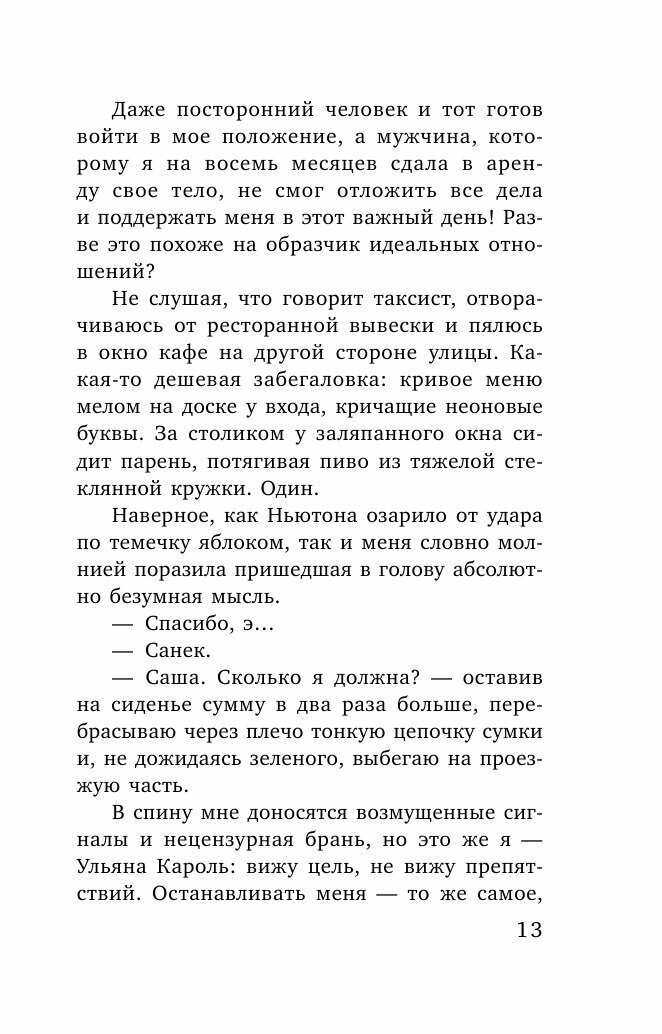 Даже посторонний человек и тот готов войти в мое положение, а мужчина, которому я на восемь месяцев сдала в аренду свое тело, не смог отложить все дела и поддержать меня в этот важный день! Разве это похоже на образчик идеальных отношений?

Не слушая, что говорит таксист, отворачиваюсь от ресторанной вывески и пялюсь в окно кафе на другой стороне улицы. Какая-то дешевая забегаловка: кривое меню мелом на доске у входа, кричащие неоновые буквы. За столиком у заляпанного окна сидит парень, потягивая пиво из тяжелой стеклянной кружки. Один.

Наверное, как Ньютона озарило от удара по темечку яблоком, так и меня словно молнией поразила пришедшая в голову абсолютно безумная мысль.

— Спасибо, э...

— Санек.

— Саша. Сколько я должна? — оставив на сиденье сумму в два раза больше, перебрасываю через плечо тонкую цепочку сумки и, не дожидаясь зеленого, выбегаю на проезжую часть.

В спину мне доносятся возмущенные сигналы и нецензурная брань, но это же я — Ульяна Кароль: вижу цель, не вижу препятствий. Останавливать меня — то же самое,

13